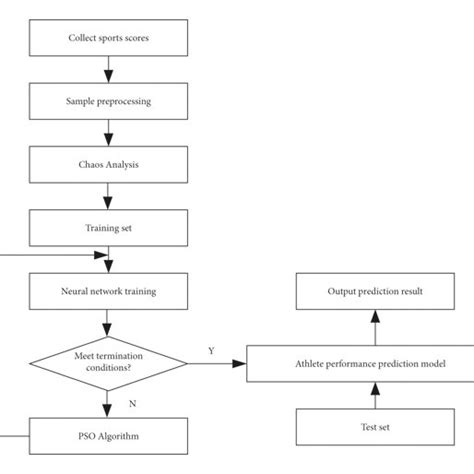 Collect sports scores

Sample preprocessing

Chaos Analysis

Training set

Neural network training

Meet termination conditions?

Y

N

PSO Algorithm

Output prediction result

Athlete performance prediction model

Test set